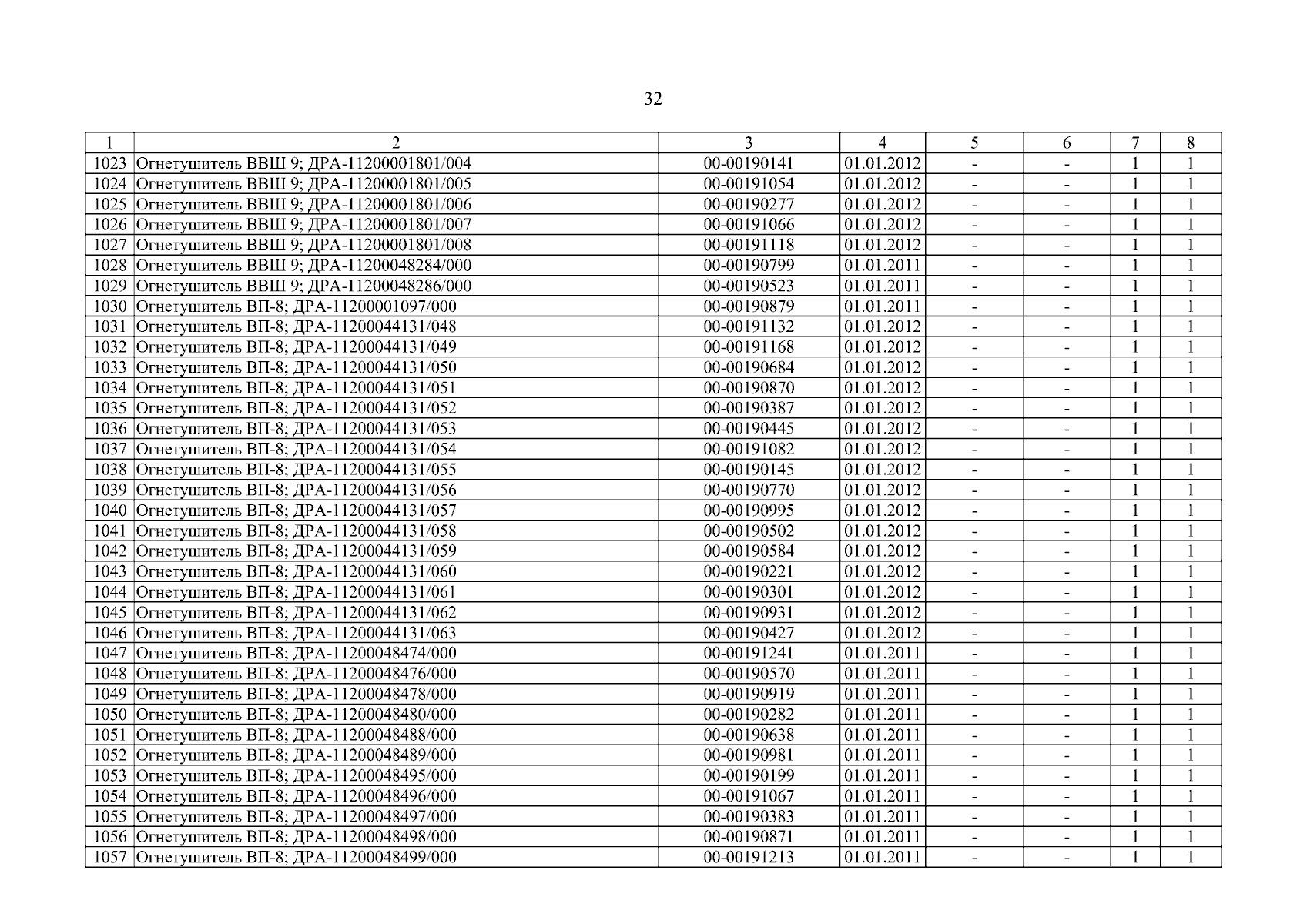 32

| 1 | 2 | 3 | 4 | 5 | 6 | 7 | 8 |
|---|---|---|---|---|---|---|---|
| 1023 | Огнетушитель ВВШ 9; ДРА-11200001801/004 | 00-00190141 | 01.01.2012 | - | - | 1 | 1 |
| 1024 | Огнетушитель ВВШ 9; ДРА-11200001801/005 | 00-00191054 | 01.01.2012 | - | - | 1 | 1 |
| 1025 | Огнетушитель ВВШ 9; ДРА-11200001801/006 | 00-00190277 | 01.01.2012 | - | - | 1 | 1 |
| 1026 | Огнетушитель ВВШ 9; ДРА-11200001801/007 | 00-00191066 | 01.01.2012 | - | - | 1 | 1 |
| 1027 | Огнетушитель ВВШ 9; ДРА-11200001801/008 | 00-00191118 | 01.01.2012 | - | - | 1 | 1 |
| 1028 | Огнетушитель ВВШ 9; ДРА-11200048284/000 | 00-00190799 | 01.01.2011 | - | - | 1 | 1 |
| 1029 | Огнетушитель ВВШ 9; ДРА-11200048286/000 | 00-00190523 | 01.01.2011 | - | - | 1 | 1 |
| 1030 | Огнетушитель ВП-8; ДРА-11200001097/000 | 00-00190879 | 01.01.2011 | - | - | 1 | 1 |
| 1031 | Огнетушитель ВП-8; ДРА-11200044131/048 | 00-00191132 | 01.01.2012 | - | - | 1 | 1 |
| 1032 | Огнетушитель ВП-8; ДРА-11200044131/049 | 00-00191168 | 01.01.2012 | - | - | 1 | 1 |
| 1033 | Огнетушитель ВП-8; ДРА-11200044131/050 | 00-00190684 | 01.01.2012 | - | - | 1 | 1 |
| 1034 | Огнетушитель ВП-8; ДРА-11200044131/051 | 00-00190870 | 01.01.2012 | - | - | 1 | 1 |
| 1035 | Огнетушитель ВП-8; ДРА-11200044131/052 | 00-00190387 | 01.01.2012 | - | - | 1 | 1 |
| 1036 | Огнетушитель ВП-8; ДРА-11200044131/053 | 00-00190445 | 01.01.2012 | - | - | 1 | 1 |
| 1037 | Огнетушитель ВП-8; ДРА-11200044131/054 | 00-00191082 | 01.01.2012 | - | - | 1 | 1 |
| 1038 | Огнетушитель ВП-8; ДРА-11200044131/055 | 00-00190145 | 01.01.2012 | - | - | 1 | 1 |
| 1039 | Огнетушитель ВП-8; ДРА-11200044131/056 | 00-00190770 | 01.01.2012 | - | - | 1 | 1 |
| 1040 | Огнетушитель ВП-8; ДРА-11200044131/057 | 00-00190995 | 01.01.2012 | - | - | 1 | 1 |
| 1041 | Огнетушитель ВП-8; ДРА-11200044131/058 | 00-00190502 | 01.01.2012 | - | - | 1 | 1 |
| 1042 | Огнетушитель ВП-8; ДРА-11200044131/059 | 00-00190584 | 01.01.2012 | - | - | 1 | 1 |
| 1043 | Огнетушитель ВП-8; ДРА-11200044131/060 | 00-00190221 | 01.01.2012 | - | - | 1 | 1 |
| 1044 | Огнетушитель ВП-8; ДРА-11200044131/061 | 00-00190301 | 01.01.2012 | - | - | 1 | 1 |
| 1045 | Огнетушитель ВП-8; ДРА-11200044131/062 | 00-00190931 | 01.01.2012 | - | - | 1 | 1 |
| 1046 | Огнетушитель ВП-8; ДРА-11200044131/063 | 00-00190427 | 01.01.2012 | - | - | 1 | 1 |
| 1047 | Огнетушитель ВП-8; ДРА-11200048474/000 | 00-00191241 | 01.01.2011 | - | - | 1 | 1 |
| 1048 | Огнетушитель ВП-8; ДРА-11200048476/000 | 00-00190570 | 01.01.2011 | - | - | 1 | 1 |
| 1049 | Огнетушитель ВП-8; ДРА-11200048478/000 | 00-00190919 | 01.01.2011 | - | - | 1 | 1 |
| 1050 | Огнетушитель ВП-8; ДРА-11200048480/000 | 00-00190282 | 01.01.2011 | - | - | 1 | 1 |
| 1051 | Огнетушитель ВП-8; ДРА-11200048488/000 | 00-00190638 | 01.01.2011 | - | - | 1 | 1 |
| 1052 | Огнетушитель ВП-8; ДРА-11200048489/000 | 00-00190981 | 01.01.2011 | - | - | 1 | 1 |
| 1053 | Огнетушитель ВП-8; ДРА-11200048495/000 | 00-00190199 | 01.01.2011 | - | - | 1 | 1 |
| 1054 | Огнетушитель ВП-8; ДРА-11200048496/000 | 00-00191067 | 01.01.2011 | - | - | 1 | 1 |
| 1055 | Огнетушитель ВП-8; ДРА-11200048497/000 | 00-00190383 | 01.01.2011 | - | - | 1 | 1 |
| 1056 | Огнетушитель ВП-8; ДРА-11200048498/000 | 00-00190871 | 01.01.2011 | - | - | 1 | 1 |
| 1057 | Огнетушитель ВП-8; ДРА-11200048499/000 | 00-00191213 | 01.01.2011 | - | - | 1 | 1 |